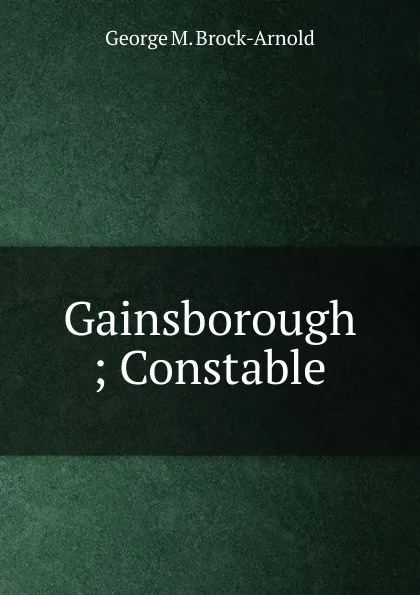 George M. Brock-Arnold

Gainsborough
; Constable